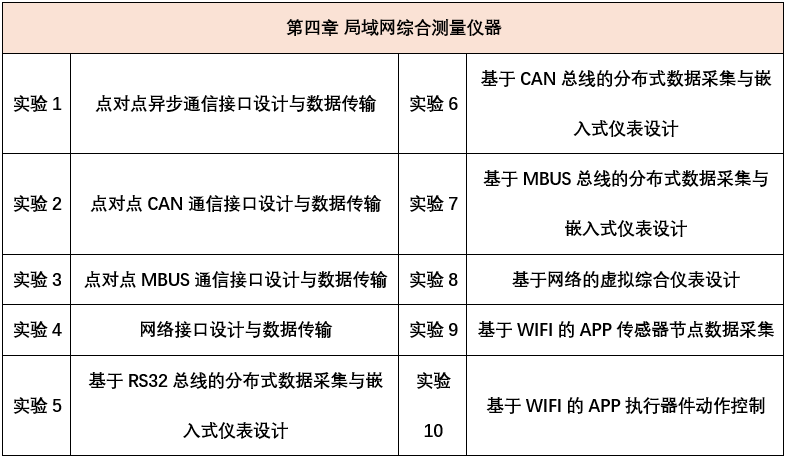 | 第四章 局域网综合测量仪器 | | | |
|---|---|---|---|
| 实验1 | 点对点异步通信接口设计与数据传输 | 实验6 | 基于CAN总线的分布式数据采集与嵌入式仪表设计 |
| 实验2 | 点对点CAN通信接口设计与数据传输 | 实验7 | 基于MBUS总线的分布式数据采集与嵌入式仪表设计 |
| 实验3 | 点对点MBUS通信接口设计与数据传输 | 实验8 | 基于网络的虚拟综合仪表设计 |
| 实验4 | 网络接口设计与数据传输 | 实验9 | 基于WIFI的APP传感器节点数据采集 |
| 实验5 | 基于RS32总线的分布式数据采集与嵌入式仪表设计 | 实验10 | 基于WIFI的APP执行器件动作控制 |